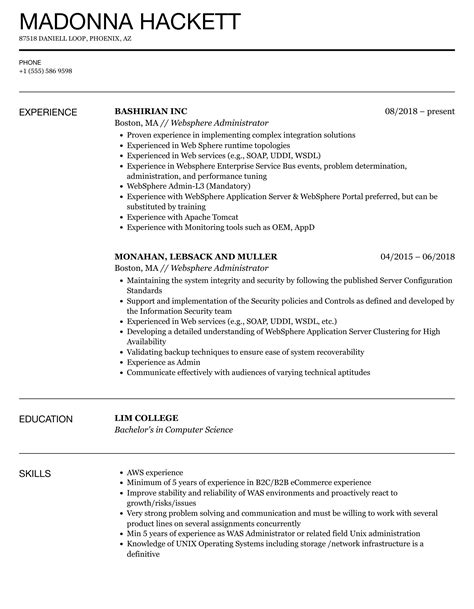 MADONNA HACKETT
87518 DANIELL LOOP, PHOENIX, AZ

PHONE
+1 (555) 586 9598

EXPERIENCE

BASHIRIAN INC
08/2018 – present
Boston, MA // Websphere Administrator
- Proven experience in implementing complex integration solutions
- Experienced in Web Sphere runtime topologies
- Experienced in Web services (e.g., SOAP, UDDI, WSDL)
- Experience in Websphere Enterprise Service Bus events, problem determination, administration, and performance tuning
- WebSphere Admin-L3 (Mandatory)
- Experience with WebSphere Application Server & WebSphere Portal preferred, but can be substituted by training
- Experience with Apache Tomcat
- Experience with Monitoring tools such as OEM, AppD

MONAHAN, LEBSACK AND MULLER
04/2015 – 06/2018
Boston, MA // Websphere Administrator
- Maintaining the system integrity and security by following the published Server Configuration Standards
- Support and implementation of the Security policies and Controls as defined and developed by the Information Security team
- Experienced in Web services (e.g., SOAP, UDDI, WSDL, etc.)
- Developing a detailed understanding of WebSphere Application Server Clustering for High Availability
- Validating backup techniques to ensure ease of system recoverability
- Experience as Admin
- Communicate effectively with audiences of varying technical aptitudes

EDUCATION

LIM COLLEGE
Bachelor's in Computer Science

SKILLS

- AWS experience
- Minimum of 5 years of experience in B2C/B2B eCommerce experience
- Improve stability and reliability of WAS environments and proactively react to growth/risks/issues
- Very strong problem solving and communication and must be willing to work with several product lines on several assignments concurrently
- Min 5 years of experience as WAS Administrator or related field Unix administration
- Knowledge of UNIX Operating Systems including storage /network infrastructure is a definitive